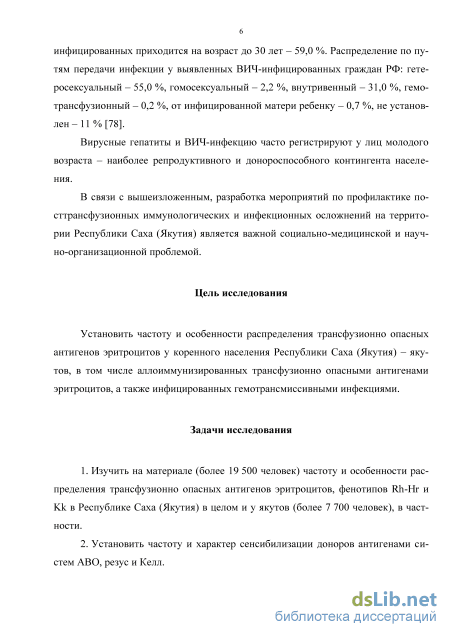 6

инфицированных приходится на возраст до 30 лет – 59,0 %. Распределение по путям передачи инфекции у выявленных ВИЧ-инфицированных граждан РФ: гетеросексуальный – 55,0 %, гомосексуальный – 2,2 %, внутривенный – 31,0 %, гемотрансфузионный – 0,2 %, от инфицированной матери ребенку – 0,7 %, не установлен – 11 % [78].

Вирусные гепатиты и ВИЧ-инфекцию часто регистрируют у лиц молодого возраста – наиболее репродуктивного и донороспособного контингента населения.

В связи с вышеизложенным, разработка мероприятий по профилактике посттрансфузионных иммунологических и инфекционных осложнений на территории Республики Саха (Якутия) является важной социально-медицинской и научно-организационной проблемой.

Цель исследования

Установить частоту и особенности распределения трансфузионно опасных антигенов эритроцитов у коренного населения Республики Саха (Якутия) – якутов, в том числе аллоиммунизированных трансфузионно опасными антигенами эритроцитов, а также инфицированных гемотрансмиссивными инфекциями.

Задачи исследования

1. Изучить на материале (более 19 500 человек) частоту и особенности распределения трансфузионно опасных антигенов эритроцитов, фенотипов Rh-Hr и Kk в Республике Саха (Якутия) в целом и у якутов (более 7 700 человек), в частности.

2. Установить частоту и характер сенсибилизации доноров антигенами систем АВО, резус и Келл.

dsLib.net
библиотека диссертаций